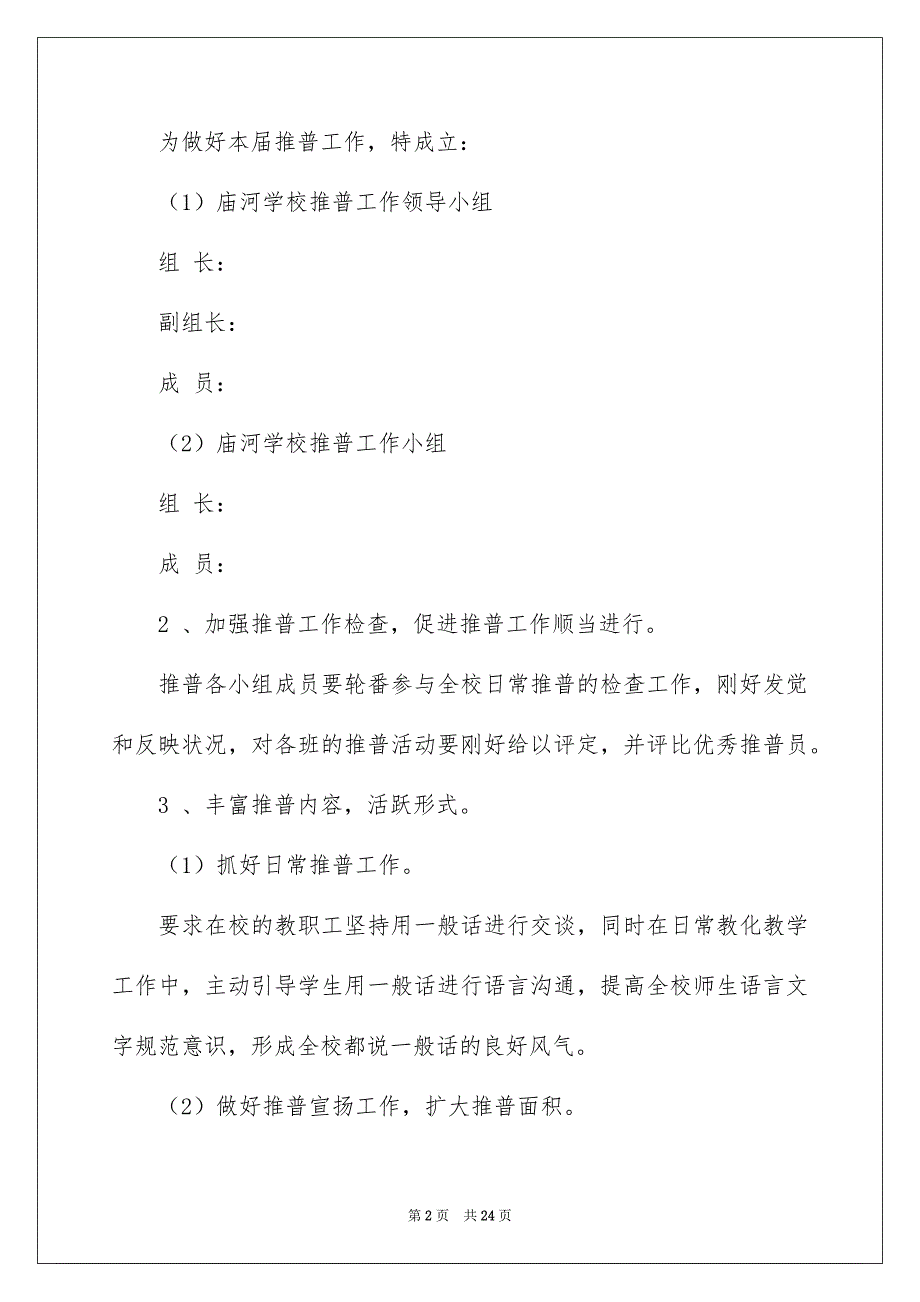 为做好本届推普工作，特成立：

（1）庙河学校推普工作领导小组

组 长：

副组长：

成 员：

（2）庙河学校推普工作小组

组 长：

成 员：

2 、加强推普工作检查，促进推普工作顺当进行。

推普各小组成员要轮番参与全校日常推普的检查工作，刚好发觉和反映状况，对各班的推普活动要刚好给以评定，并评比优秀推普员。

3 、丰富推普内容，活跃形式。

（1）抓好日常推普工作。

要求在校的教职工坚持用一般话进行交谈，同时在日常教化教学工作中，主动引导学生用一般话进行语言沟通，提高全校师生语言文字规范意识，形成全校都说一般话的良好风气。

（2）做好推普宣扬工作，扩大推普面积。

第 2 页 共 24 页